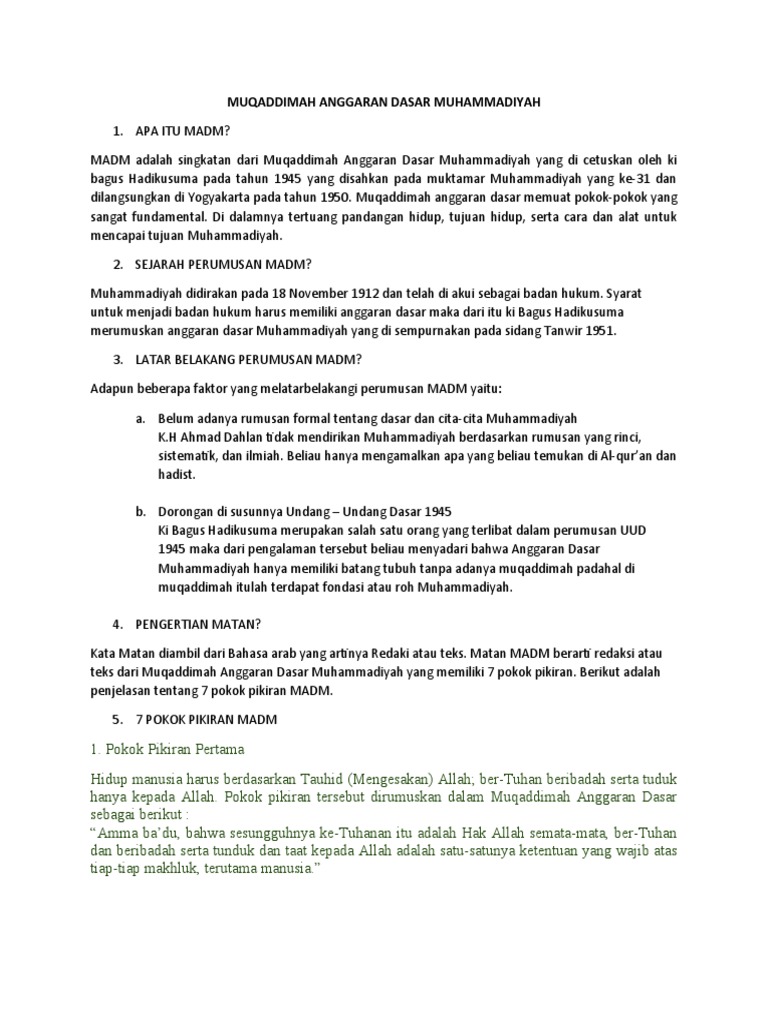 MUQADDIMAH ANGGARAN DASAR MUHAMMADIYAH

1. APA ITU MADM?

MADM adalah singkatan dari Muqaddimah Anggaran Dasar Muhammadiyah yang di cetuskan oleh ki bagus Hadikusuma pada tahun 1945 yang disahkan pada muktamar Muhammadiyah yang ke-31 dan dilangsungkan di Yogyakarta pada tahun 1950. Muqaddimah anggaran dasar memuat pokok-pokok yang sangat fundamental. Di dalamnya tertuang pandangan hidup, tujuan hidup, serta cara dan alat untuk mencapai tujuan Muhammadiyah.

2. SEJARAH PERUMUSAN MADM?

Muhammadiyah didirakan pada 18 November 1912 dan telah di akui sebagai badan hukum. Syarat untuk menjadi badan hukum harus memiliki anggaran dasar maka dari itu ki Bagus Hadikusuma merumuskan anggaran dasar Muhammadiyah yang di sempurnakan pada sidang Tanwir 1951.

3. LATAR BELAKANG PERUMUSAN MADM?

Adapun beberapa faktor yang melatarbelakangi perumusan MADM yaitu:

a. Belum adanya rumusan formal tentang dasar dan cita-cita Muhammadiyah
K.H Ahmad Dahlan tidak mendirikan Muhammadiyah berdasarkan rumusan yang rinci, sistematik, dan ilmiah. Beliau hanya mengamalkan apa yang beliau temukan di Al-qur'an dan hadist.

b. Dorongan di susunnya Undang – Undang Dasar 1945
Ki Bagus Hadikusuma merupakan salah satu orang yang terlibat dalam perumusan UUD 1945 maka dari pengalaman tersebut beliau menyadari bahwa Anggaran Dasar Muhammadiyah hanya memiliki batang tubuh tanpa adanya muqaddimah padahal di muqaddimah itulah terdapat fondasi atau roh Muhammadiyah.

4. PENGERTIAN MATAN?

Kata Matan diambil dari Bahasa arab yang artinya Redaki atau teks. Matan MADM berarti redaksi atau teks dari Muqaddimah Anggaran Dasar Muhammadiyah yang memiliki 7 pokok pikiran. Berikut adalah penjelasan tentang 7 pokok pikiran MADM.

5. 7 POKOK PIKIRAN MADM

1. Pokok Pikiran Pertama

Hidup manusia harus berdasarkan Tauhid (Mengesakan) Allah; ber-Tuhan beribadah serta tuduk hanya kepada Allah. Pokok pikiran tersebut dirumuskan dalam Muqaddimah Anggaran Dasar sebagai berikut :
"Amma ba'du, bahwa sesungguhnya ke-Tuhanan itu adalah Hak Allah semata-mata, ber-Tuhan dan beribadah serta tunduk dan taat kepada Allah adalah satu-satunya ketentuan yang wajib atas tiap-tiap makhluk, terutama manusia."